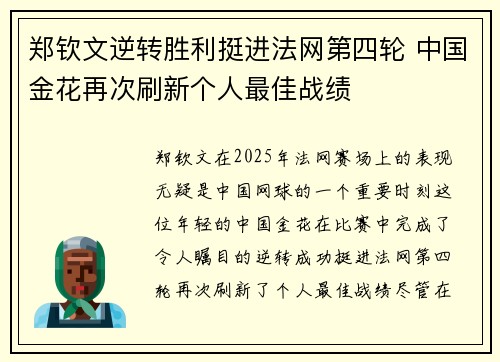 郑钦文逆转胜利挺进法网第四轮 中国金花再次刷新个人最佳战绩

郑钦文在2025年法网赛场上的表现无疑是中国网球的一个重要时刻这位年轻的中国金花在比赛中完成了令人瞩目的逆转成功挺进法网第四轮再次刷新了个人最佳战绩尽管在